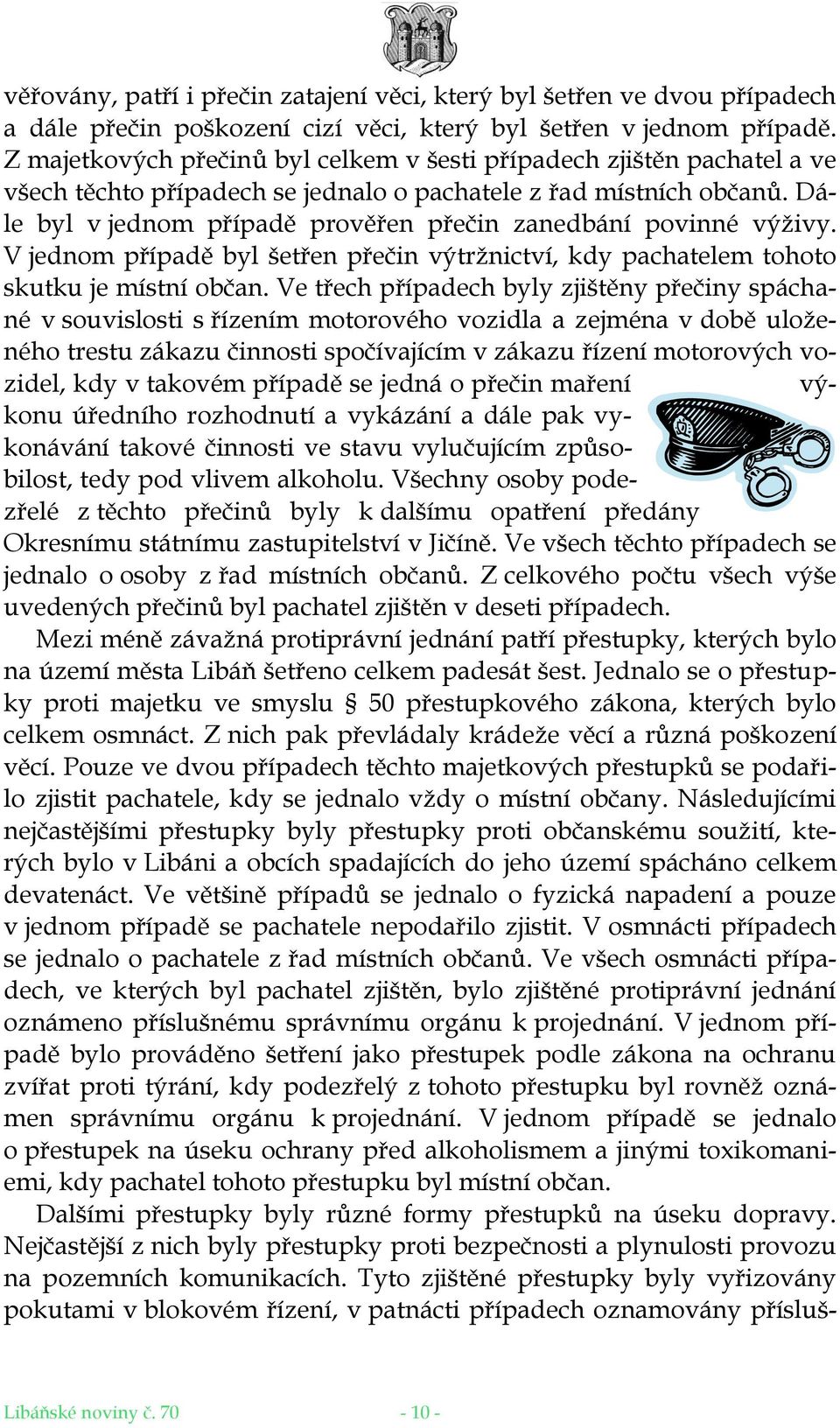 věřovány, patří i přečin zatajení věci, který byl šetřen ve dvou případech a dále přečin poškození cizí věci, který byl šetřen v jednom případě. Z majetkových přečinů byl celkem v šesti případech zjištěn pachatel a ve všech těchto případech se jednalo o pachatele z řad místních občanů. Dále byl v jednom případě prověřen přečin zanedbání povinné výživy. V jednom případě byl šetřen přečin výtržnictví, kdy pachatelem tohoto skutku je místní občan. Ve třech případech byly zjištěny přečiny spáchané v souvislosti s řízením motorového vozidla a zejména v době uloženého trestu zákazu činnosti spočívajícím v zákazu řízení motorových vozidel, kdy v takovém případě se jedná o přečin maření výkonu úředního rozhodnutí a vykázání a dále pak vykonávání takové činnosti ve stavu vylučujícím způsobilost, tedy pod vlivem alkoholu. Všechny osoby podezřelé z těchto přečinů byly k dalšímu opatření předány Okresnímu státnímu zastupitelství v Jičíně. Ve všech těchto případech se jednalo o osoby z řad místních občanů. Z celkového počtu všech výše uvedených přečinů byl pachatel zjištěn v deseti případech.

Mezi méně závažná protiprávní jednání patří přestupky, kterých bylo na území města Libáň šetřeno celkem padesát šest. Jednalo se o přestupky proti majetku ve smyslu § 50 přestupkového zákona, kterých bylo celkem osmnáct. Z nich pak převládaly krádeže věcí a různá poškození věcí. Pouze ve dvou případech těchto majetkových přestupků se podařilo zjistit pachatele, kdy se jednalo vždy o místní občany. Následujícími nejčastějšími přestupky byly přestupky proti občanskému soužití, kterých bylo v Libáni a obcích spadajících do jeho území spácháno celkem devatenáct. Ve většině případů se jednalo o fyzická napadení a pouze v jednom případě se pachatele nepodařilo zjistit. V osmnácti případech se jednalo o pachatele z řad místních občanů. Ve všech osmnácti případech, ve kterých byl pachatel zjištěn, bylo zjištěné protiprávní jednání oznámeno příslušnému správnímu orgánu k projednání. V jednom případě bylo prováděno šetření jako přestupek podle zákona na ochranu zvířat proti týrání, kdy podezřelý z tohoto přestupku byl rovněž oznámen správnímu orgánu k projednání. V jednom případě se jednalo o přestupek na úseku ochrany před alkoholismem a jinými toxikomaniemi, kdy pachatel tohoto přestupku byl místní občan.

Dalšími přestupky byly různé formy přestupků na úseku dopravy. Nejčastější z nich byly přestupky proti bezpečnosti a plynulosti provozu na pozemních komunikacích. Tyto zjištěné přestupky byly vyřizovány pokutami v blokovém řízení, v patnácti případech oznamovány přísluš-

Libáňské noviny č. 70 - 10 -